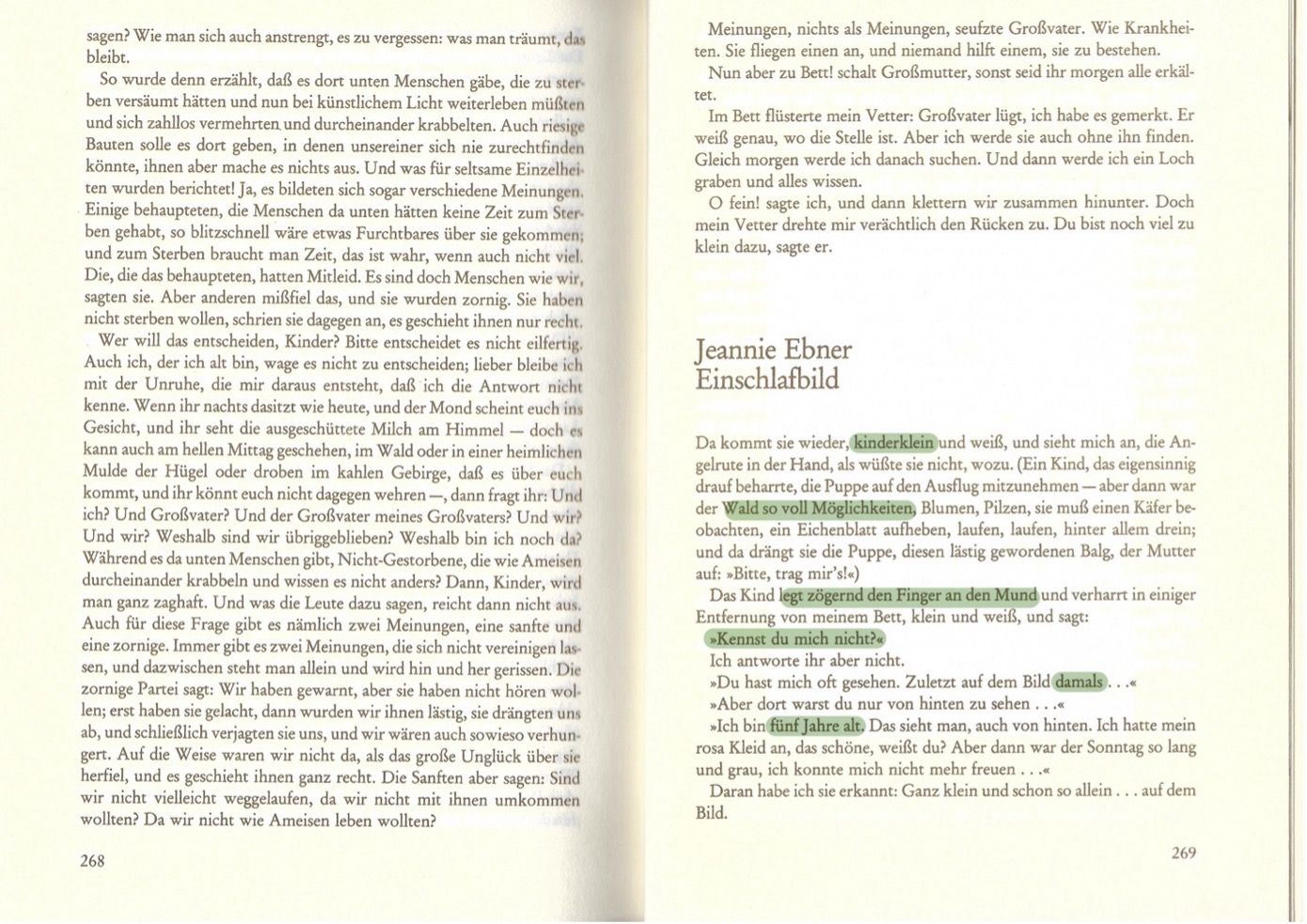 sagen? Wie man sich auch anstrengt, es zu vergessen: was man träumt, das bleibt.

So wurde denn erzählt, daß es dort unten Menschen gäbe, die zu sterben versäumt hätten und nun bei künstlichem Licht weiterleben müßten und sich zahllos vermehrten und durcheinander krabbelten. Auch riesige Bauten solle es dort geben, in denen unsereiner sich nie zurechtfinden könnte, ihnen aber mache es nichts aus. Und was für seltsame Einzelheiten wurden berichtet! Ja, es bildeten sich sogar verschiedene Meinungen. Einige behaupteten, die Menschen da unten hätten keine Zeit zum Sterben gehabt, so blitzschnell wäre etwas Furchtbares über sie gekommen; und zum Sterben braucht man Zeit, das ist wahr, wenn auch nicht viel. Die, die das behaupteten, hatten Mitleid. Es sind doch Menschen wie wir, sagten sie. Aber anderen mißfiel das, und sie wurden zornig. Sie haben nicht sterben wollen, schrien sie dagegen an, es geschieht ihnen nur recht.

Wer will das entscheiden, Kinder? Bitte entscheidet es nicht eilfertig. Auch ich, der ich alt bin, wage es nicht zu entscheiden; lieber bleibe ich mit der Unruhe, die mir daraus entsteht, daß ich die Antwort nicht kenne. Wenn ihr nachts dasitzt wie heute, und der Mond scheint euch ins Gesicht, und ihr seht die ausgeschüttete Milch am Himmel — doch es kann auch am hellen Mittag geschehen, im Wald oder in einer heimlichen Mulde der Hügel oder droben im kahlen Gebirge, daß es über euch kommt, und ihr könnt euch nicht dagegen wehren —, dann fragt ihr: Und ich? Und Großvater? Und der Großvater meines Großvaters? Und wir? Und wir? Weshalb sind wir übriggeblieben? Weshalb bin ich noch da? Während es da unten Menschen gibt, Nicht-Gestorbene, die wie Ameisen durcheinander krabbeln und wissen es nicht anders? Dann, Kinder, wird man ganz zaghaft. Und was die Leute dazu sagen, reicht dann nicht aus. Auch für diese Frage gibt es nämlich zwei Meinungen, eine sanfte und eine zornige. Immer gibt es zwei Meinungen, die sich nicht vereinigen lassen, und dazwischen steht man allein und wird hin und her gerissen. Die zornige Partei sagt: Wir haben gewarnt, aber sie haben nicht hören wollen; erst haben sie gelacht, dann wurden wir ihnen lästig, sie drängten uns ab, und schließlich verjagten sie uns, und wir wären auch sowieso verhungert. Auf die Weise waren wir nicht da, als das große Unglück über sie herfiel, und es geschieht ihnen ganz recht. Die Sanften aber sagen: Sind wir nicht vielleicht weggelaufen, da wir nicht mit ihnen umkommen wollten? Da wir nicht wie Ameisen leben wollten?

268

Meinungen, nichts als Meinungen, seufzte Großvater. Wie Krankheiten. Sie fliegen einen an, und niemand hilft einem, sie zu bestehen.

Nun aber zu Bett! schalt Großmutter, sonst seid ihr morgen alle erkältet.

Im Bett flüsterte mein Vetter: Großvater lügt, ich habe es gemerkt. Er weiß genau, wo die Stelle ist. Aber ich werde sie auch ohne ihn finden. Gleich morgen werde ich danach suchen. Und dann werde ich ein Loch graben und alles wissen.

O fein! sagte ich, und dann klettern wir zusammen hinunter. Doch mein Vetter drehte mir verächtlich den Rücken zu. Du bist noch viel zu klein dazu, sagte er.

Jeannie Ebner
Einschlafbild

Da kommt sie wieder, kinderklein und weiß, und sieht mich an, die Angelrute in der Hand, als wüßte sie nicht, wozu. (Ein Kind, das eigensinnig drauf beharrte, die Puppe auf den Ausflug mitzunehmen — aber dann war der Wald so voll Möglichkeiten, Blumen, Pilzen, sie muß einen Käfer beobachten, ein Eichenblatt aufheben, laufen, laufen, hinter allem drein; und da drängt sie die Puppe, diesen lästig gewordenen Balg, der Mutter auf: »Bitte, trag mir's!«)

Das Kind legt zögernd den Finger an den Mund und verharrt in einiger Entfernung von meinem Bett, klein und weiß, und sagt:

»Kennst du mich nicht?«

Ich antworte ihr aber nicht.

»Du hast mich oft gesehen. Zuletzt auf dem Bild damals . . .«

»Aber dort warst du nur von hinten zu sehen . . .«

»Ich bin fünf Jahre alt. Das sieht man, auch von hinten. Ich hatte mein rosa Kleid an, das schöne, weißt du? Aber dann war der Sonntag so lang und grau, ich konnte mich nicht mehr freuen . . .«

Daran habe ich sie erkannt: Ganz klein und schon so allein . . . auf dem Bild.

269